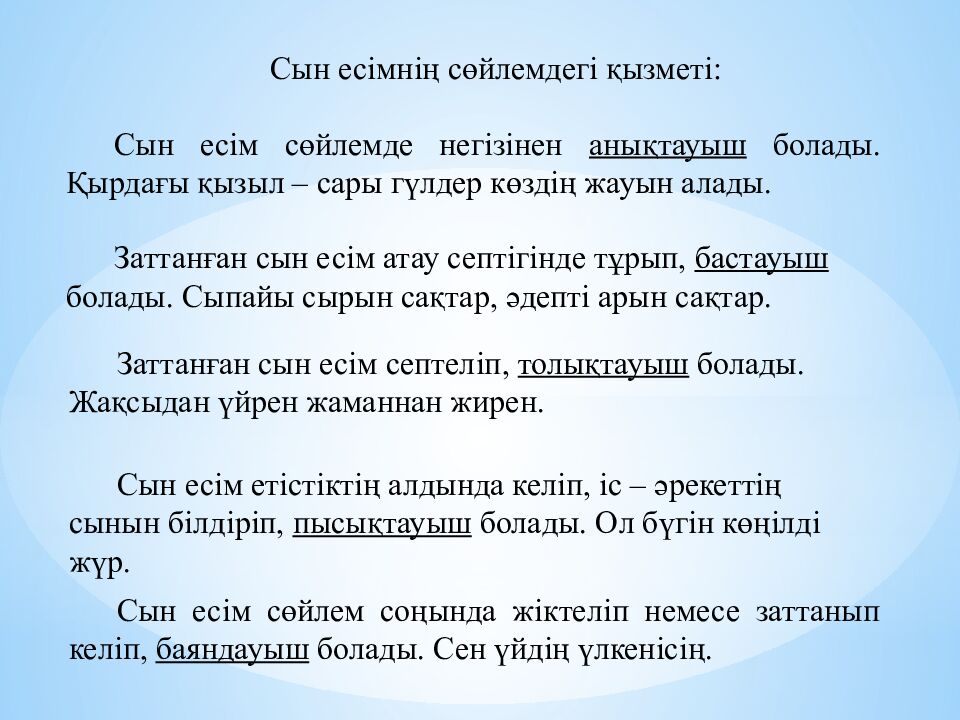 Сын есімнің сөйлемдегі қызметі:

Сын есім сөйлемде негізінен анықтауыш болады. Қырдағы қызыл – сары гүлдер көздің жауын алады.

Заттанған сын есім атау септігінде тұрып, бастауыш болады. Сыпайы сырын сақтар, әдепті арын сақтар.

Заттанған сын есім септеліп, толықтауыш болады. Жақсыдан үйрен жаманнан жирен.

Сын есім етістіктің алдында келіп, іс – әрекеттің сынын білдіріп, пысықтауыш болады. Ол бүгін көңілді жүр.

Сын есім сөйлем соңында жіктеліп немесе заттанып келіп, баяндауыш болады. Сен үйдің үлкенісің.